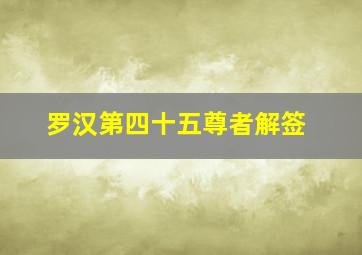 罗汉第四十五尊者解签